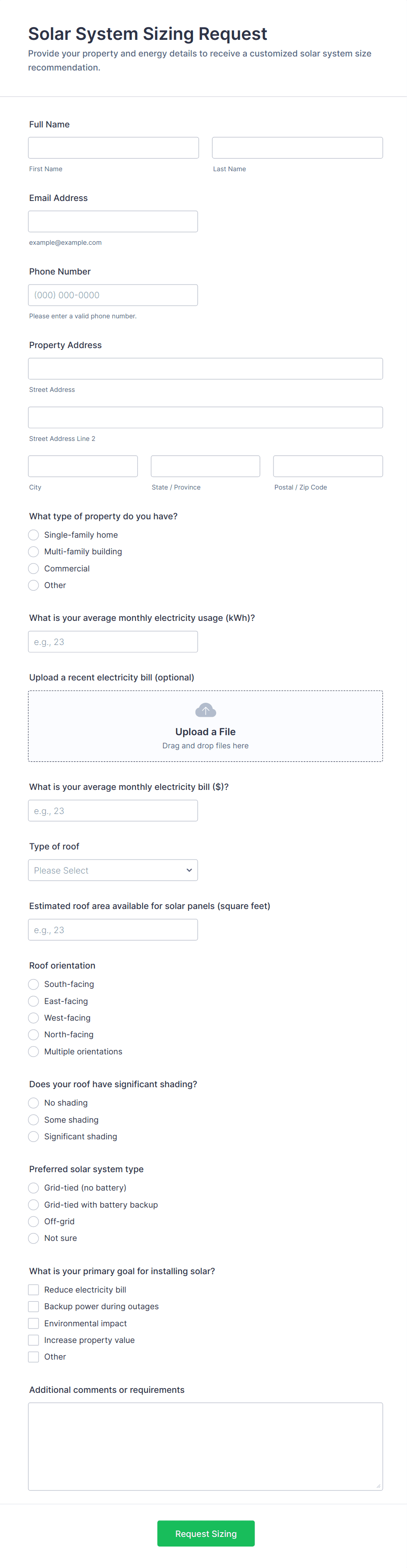 Solar System Sizing Request
Provide your property and energy details to receive a customized solar system size recommendation.

Full Name

First Name

Last Name

Email Address

example@example.com

Phone Number

(000) 000-0000

Please enter a valid phone number.

Property Address

Street Address

Street Address Line 2

City

State / Province

Postal / Zip Code

What type of property do you have?
Single-family home
Multi-family building
Commercial
Other

What is your average monthly electricity usage (kWh)?
e.g., 23

Upload a recent electricity bill (optional)
Upload a File
Drag and drop files here

What is your average monthly electricity bill ($)?
e.g., 23

Type of roof
Please Select

Estimated roof area available for solar panels (square feet)
e.g., 23

Roof orientation
South-facing
East-facing
West-facing
North-facing
Multiple orientations

Does your roof have significant shading?
No shading
Some shading
Significant shading

Preferred solar system type
Grid-tied (no battery)
Grid-tied with battery backup
Off-grid
Not sure

What is your primary goal for installing solar?
Reduce electricity bill
Backup power during outages
Environmental impact
Increase property value
Other

Additional comments or requirements

Request Sizing